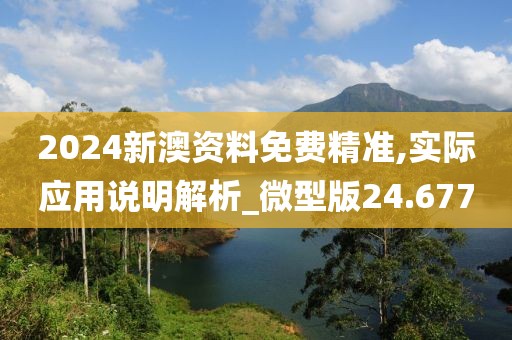 2024新澳资料免费精准,实际应用说明解析_微型版24.677